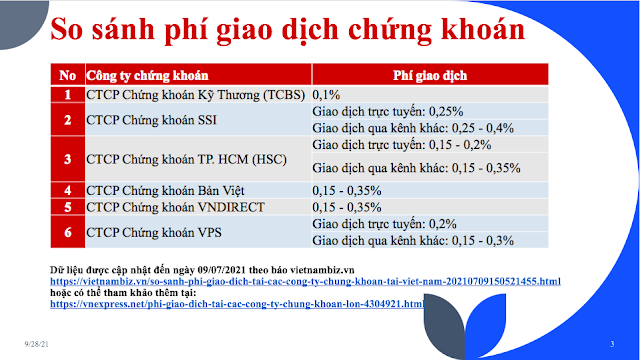 So sánh phí giao dịch chứng khoán

| No | Công ty chứng khoán | Phí giao dịch |
|---|---|---|
| 1 | CTCP Chứng khoán Kỹ Thương (TCBS) | 0,1% |
| 2 | CTCP Chứng khoán SSI | Giao dịch trực tuyến: 0,25% |
| | | Giao dịch qua kênh khác: 0,25 - 0,4% |
| 3 | CTCP Chứng khoán TP. HCM (HSC) | Giao dịch trực tuyến: 0,15 - 0,2% |
| | | Giao dịch qua kênh khác: 0,15 - 0,35% |
| 4 | CTCP Chứng khoán Bản Việt | 0,15 - 0,35% |
| 5 | CTCP Chứng khoán VNDIRECT | 0,15 - 0,35% |
| 6 | CTCP Chứng khoán VPS | Giao dịch trực tuyến: 0,2% |
| | | Giao dịch qua kênh khác: 0,15 - 0,3% |

Dữ liệu được cập nhật đến ngày 09/07/2021 theo báo vietnambiz.vn
https://vietnambiz.vn/so-sanh-phi-giao-dich-tai-cac-cong-ty-chung-khoan-tai-viet-nam-20210709150521455.html
hoặc có thể tham khảo thêm tại:
https://vnexpress.net/phi-giao-dich-tai-cac-cong-ty-chung-khoan-lon-4304921.html

9/28/21

3